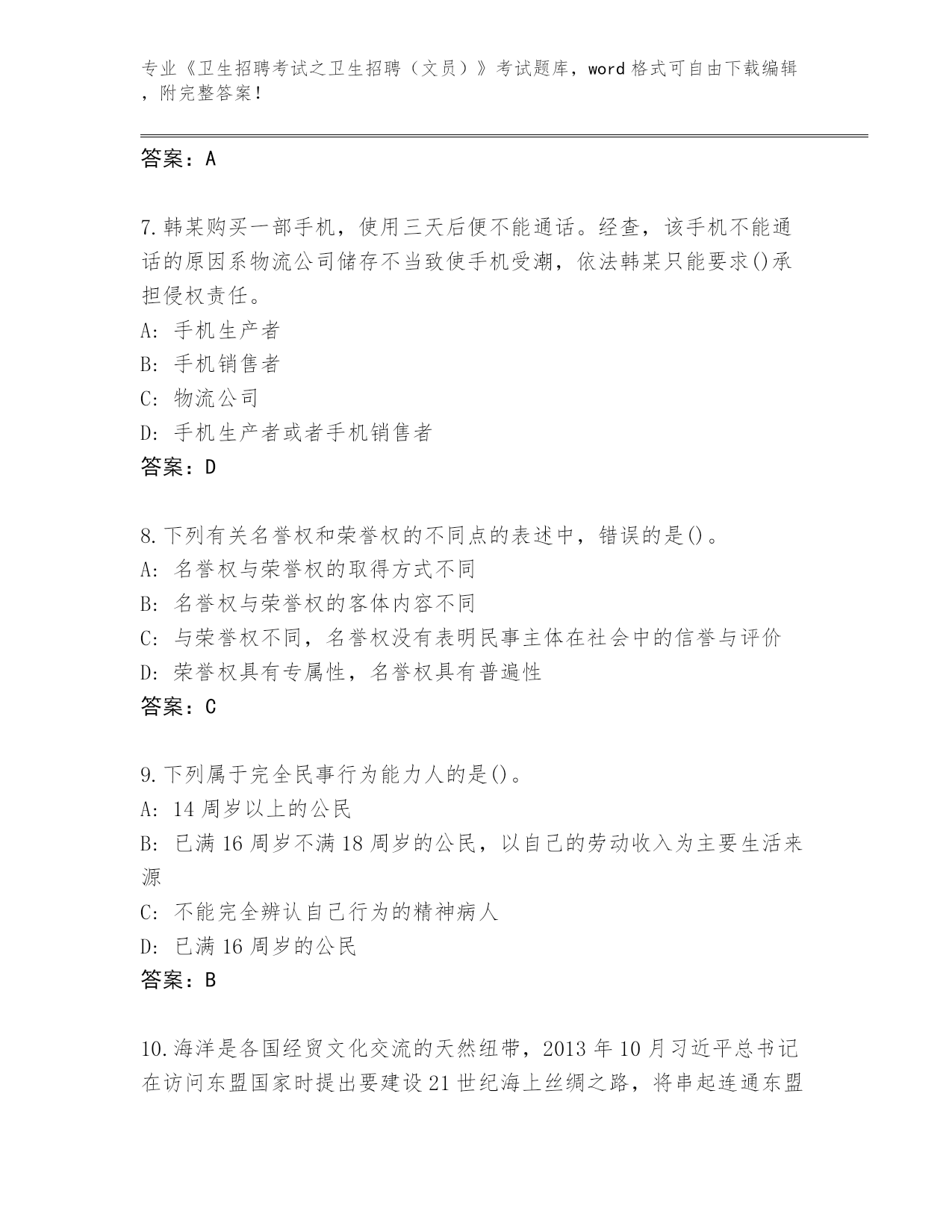 专业《卫生招聘考试之卫生招聘（文员）》考试题库，word 格式可自由下载编辑，附完整答案！

答案：A

7.韩某购买一部手机，使用三天后便不能通话。经查，该手机不能通话的原因系物流公司储存不当致使手机受潮，依法韩某只能要求()承担侵权责任。
A: 手机生产者
B: 手机销售者
C: 物流公司
D: 手机生产者或者手机销售者
答案：D

8.下列有关名誉权和荣誉权的不同点的表述中，错误的是()。
A: 名誉权与荣誉权的取得方式不同
B: 名誉权与荣誉权的客体内容不同
C: 与荣誉权不同，名誉权没有表明民事主体在社会中的信誉与评价
D: 荣誉权具有专属性，名誉权具有普遍性
答案：C

9.下列属于完全民事行为能力人的是()。
A: 14 周岁以上的公民
B: 已满 16 周岁不满 18 周岁的公民，以自己的劳动收入为主要生活来源
C: 不能完全辨认自己行为的精神病人
D: 已满 16 周岁的公民
答案：B

10.海洋是各国经贸文化交流的天然纽带，2013 年 10 月习近平总书记在访问东盟国家时提出要建设 21 世纪海上丝绸之路，将串起连通东盟